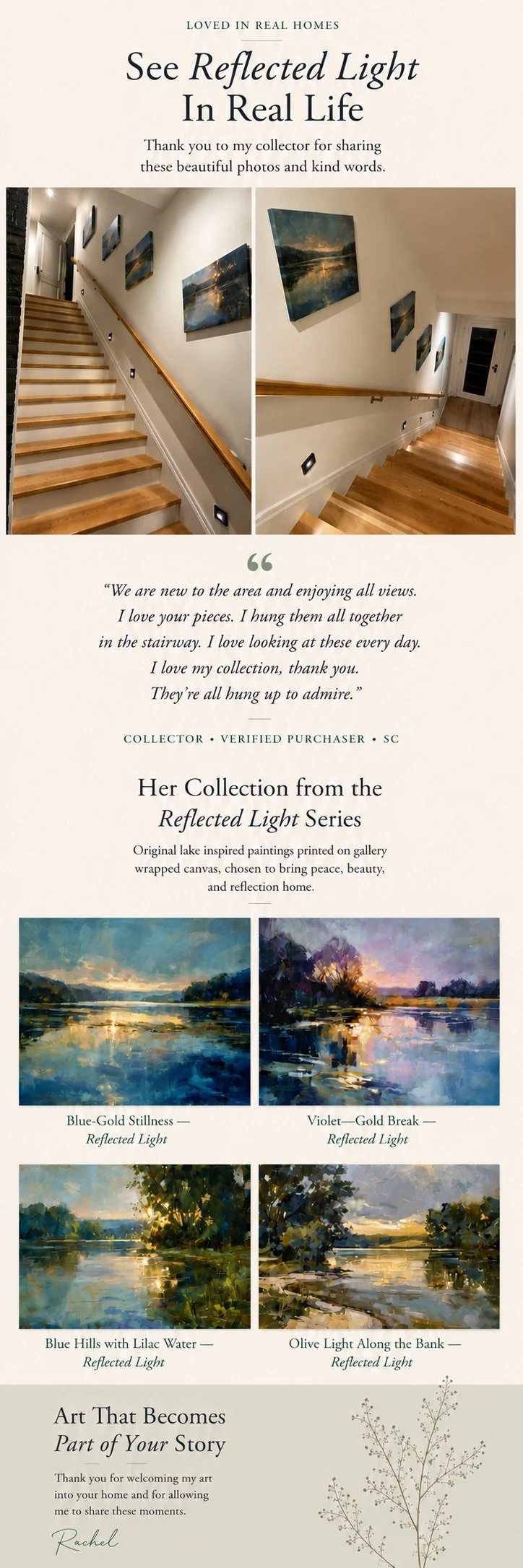 LOVED IN REAL HOMES

See Reflected Light In Real Life

Thank you to my collector for sharing these beautiful photos and kind words.

"We are new to the area and enjoying all views. I love your pieces. I hung them all together in the stairway. I love looking at these every day. I love my collection, thank you. They're all hung up to admire."

COLLECTOR • VERIFIED PURCHASER • SC

Her Collection from the Reflected Light Series

Original lake inspired paintings printed on gallery wrapped canvas, chosen to bring peace, beauty, and reflection home.

Blue-Gold Stillness —
Reflected Light

Violet—Gold Break —
Reflected Light

Blue Hills with Lilac Water —
Reflected Light

Olive Light Along the Bank —
Reflected Light

Art That Becomes Part of Your Story

Thank you for welcoming my art into your home and for allowing me to share these moments.

Rachel